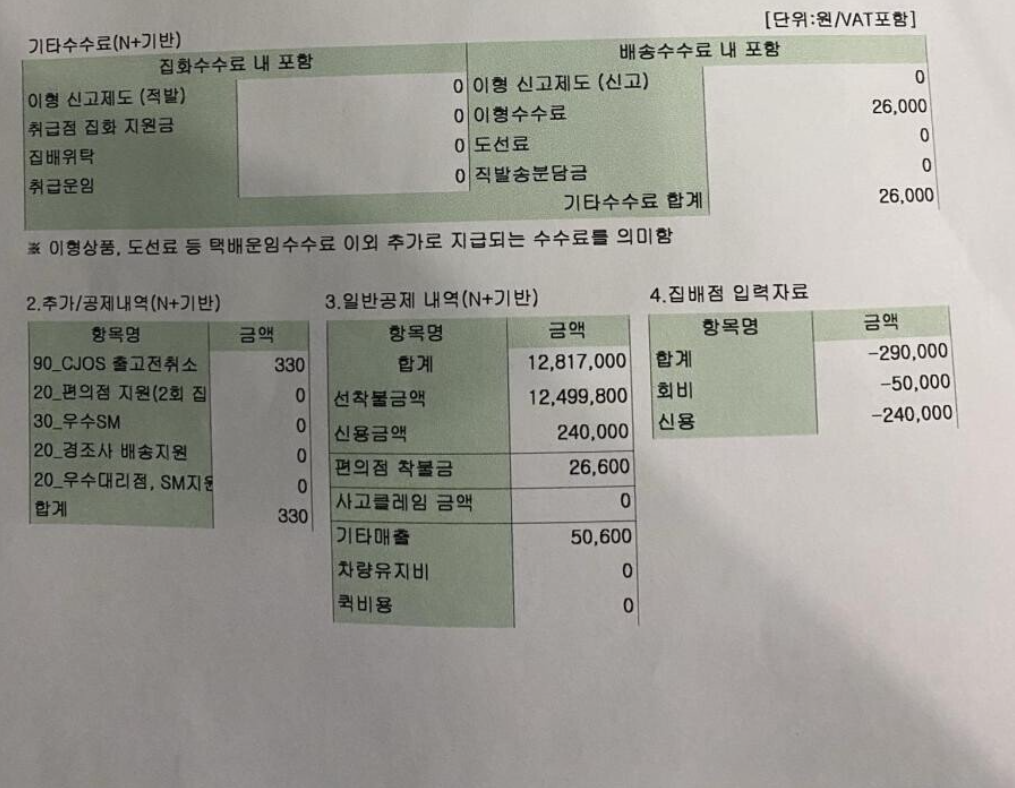 [단위:원/VAT포함]

기타수수료(N+기반)

| 집화수수료 내 포함 | | 배송수수료 내 포함 | |
|---|---|---|---|
| 이형 신고제도 (적발) | 0 | 이형 신고제도 (신고) | 0 |
| 취급점 집화 지원금 | 0 | 이형수수료 | 26,000 |
| 집배위탁 | 0 | 도선료 | 0 |
| 취급운임 | 0 | 직발송분담금 | 0 |
| | | 기타수수료 합계 | 26,000 |

※ 이형상품, 도선료 등 택배운임수수료 이외 추가로 지급되는 수수료를 의미함

2.추가/공제내역(N+기반)

| 항목명 | 금액 |
|---|---|
| 90_CJOS 출고전취소 | 330 |
| 20_편의점 지원(2회 집 | 0 |
| 30_우수SM | 0 |
| 20_경조사 배송지원 | 0 |
| 20_우수대리점, SM지원 | 0 |
| 합계 | 330 |

3.일반공제 내역(N+기반)

| 항목명 | 금액 |
|---|---|
| 합계 | 12,817,000 |
| 선착불금액 | 12,499,800 |
| 신용금액 | 240,000 |
| 편의점 착불금 | 26,600 |
| 사고클레임 금액 | 0 |
| 기타매출 | 50,600 |
| 차량유지비 | 0 |
| 퀵비용 | 0 |

4.집배점 입력자료

| 항목명 | 금액 |
|---|---|
| 합계 | -290,000 |
| 회비 | -50,000 |
| 신용 | -240,000 |